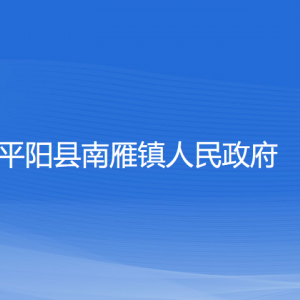 平阳县南雁镇人民政府